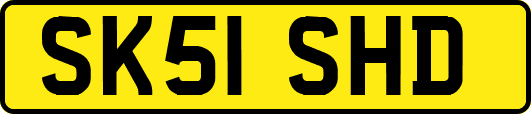 SK51 SHD